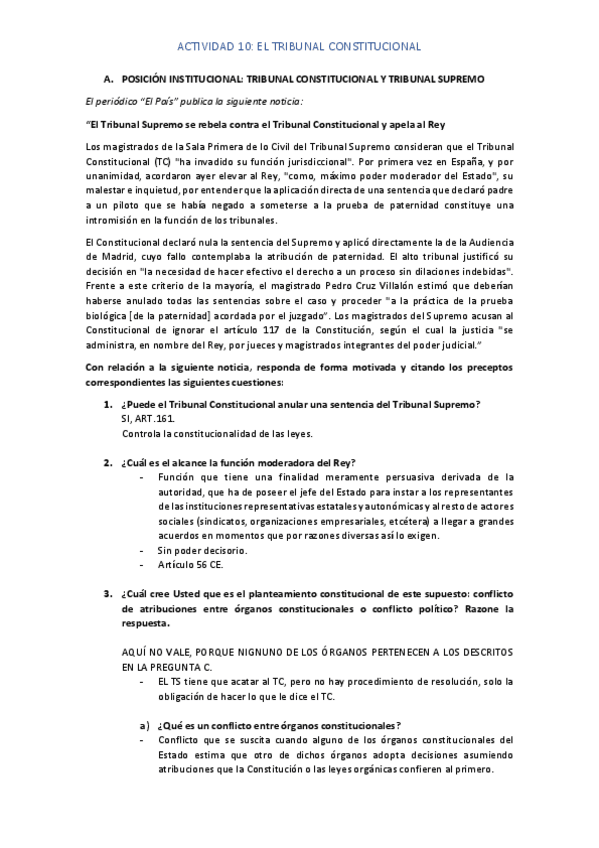 ACTIVIDAD 10: EL TRIBUNAL CONSTITUCIONAL

A. POSICIÓN INSTITUCIONAL: TRIBUNAL CONSTITUCIONAL Y TRIBUNAL SUPREMO

El periódico "El País" publica la siguiente noticia:

"El Tribunal Supremo se rebela contra el Tribunal Constitucional y apela al Rey

Los magistrados de la Sala Primera de lo Civil del Tribunal Supremo consideran que el Tribunal Constitucional (TC) "ha invadido su función jurisdiccional". Por primera vez en España, y por unanimidad, acordaron ayer elevar al Rey, "como, máximo poder moderador del Estado", su malestar e inquietud, por entender que la aplicación directa de una sentencia que declaró padre a un piloto que se había negado a someterse a la prueba de paternidad constituye una intromisión en la función de los tribunales.

El Constitucional declaró nula la sentencia del Supremo y aplicó directamente la de la Audiencia de Madrid, cuyo fallo contemplaba la atribución de paternidad. El alto tribunal justificó su decisión en "la necesidad de hacer efectivo el derecho a un proceso sin dilaciones indebidas". Frente a este criterio de la mayoría, el magistrado Pedro Cruz Villalón estimó que deberían haberse anulado todas las sentencias sobre el caso y proceder "a la práctica de la prueba biológica [de la paternidad] acordada por el juzgado". Los magistrados del Supremo acusan al Constitucional de ignorar el artículo 117 de la Constitución, según el cual la justicia "se administra, en nombre del Rey, por jueces y magistrados integrantes del poder judicial."

Con relación a la siguiente noticia, responda de forma motivada y citando los preceptos correspondientes las siguientes cuestiones:

1. ¿Puede el Tribunal Constitucional anular una sentencia del Tribunal Supremo?
SI, ART.161.
Controla la constitucionalidad de las leyes.

2. ¿Cuál es el alcance la función moderadora del Rey?
- Función que tiene una finalidad meramente persuasiva derivada de la autoridad, que ha de poseer el jefe del Estado para instar a los representantes de las instituciones representativas estatales y autonómicas y al resto de actores sociales (sindicatos, organizaciones empresariales, etcétera) a llegar a grandes acuerdos en momentos que por razones diversas así lo exigen.
- Sin poder decisorio.
- Artículo 56 CE.

3. ¿Cuál cree Usted que es el planteamiento constitucional de este supuesto: conflicto de atribuciones entre órganos constitucionales o conflicto político? Razone la respuesta.

AQUÍ NO VALE, PORQUE NIGNUNO DE LOS ÓRGANOS PERTENECEN A LOS DESCRITOS EN LA PREGUNTA C.
- EL TS tiene que acatar al TC, pero no hay procedimiento de resolución, solo la obligación de hacer lo que le dice el TC.

a) ¿Qué es un conflicto entre órganos constitucionales?
- Conflicto que se suscita cuando alguno de los órganos constitucionales del Estado estima que otro de dichos órganos adopta decisiones asumiendo atribuciones que la Constitución o las leyes orgánicas confieren al primero.